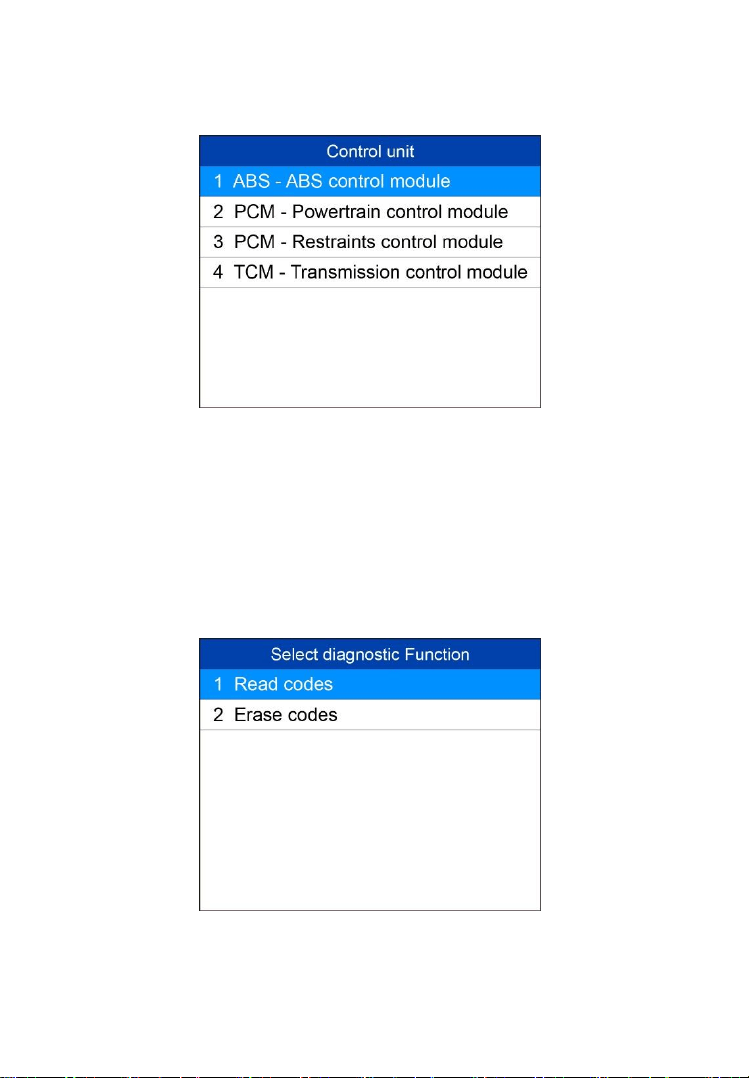 Control unit
1 ABS - ABS control module
2 PCM - Powertrain control module
3 PCM - Restraints control module
4 TCM - Transmission control module

Select diagnostic Function
1 Read codes
2 Erase codes